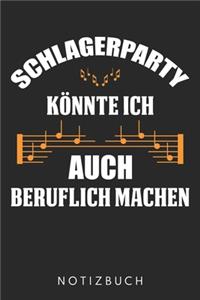 SCHLAGERPARTY
KÖNNTE ICH
AUCH
BERUFLICH MACHEN

NOTIZBUCH